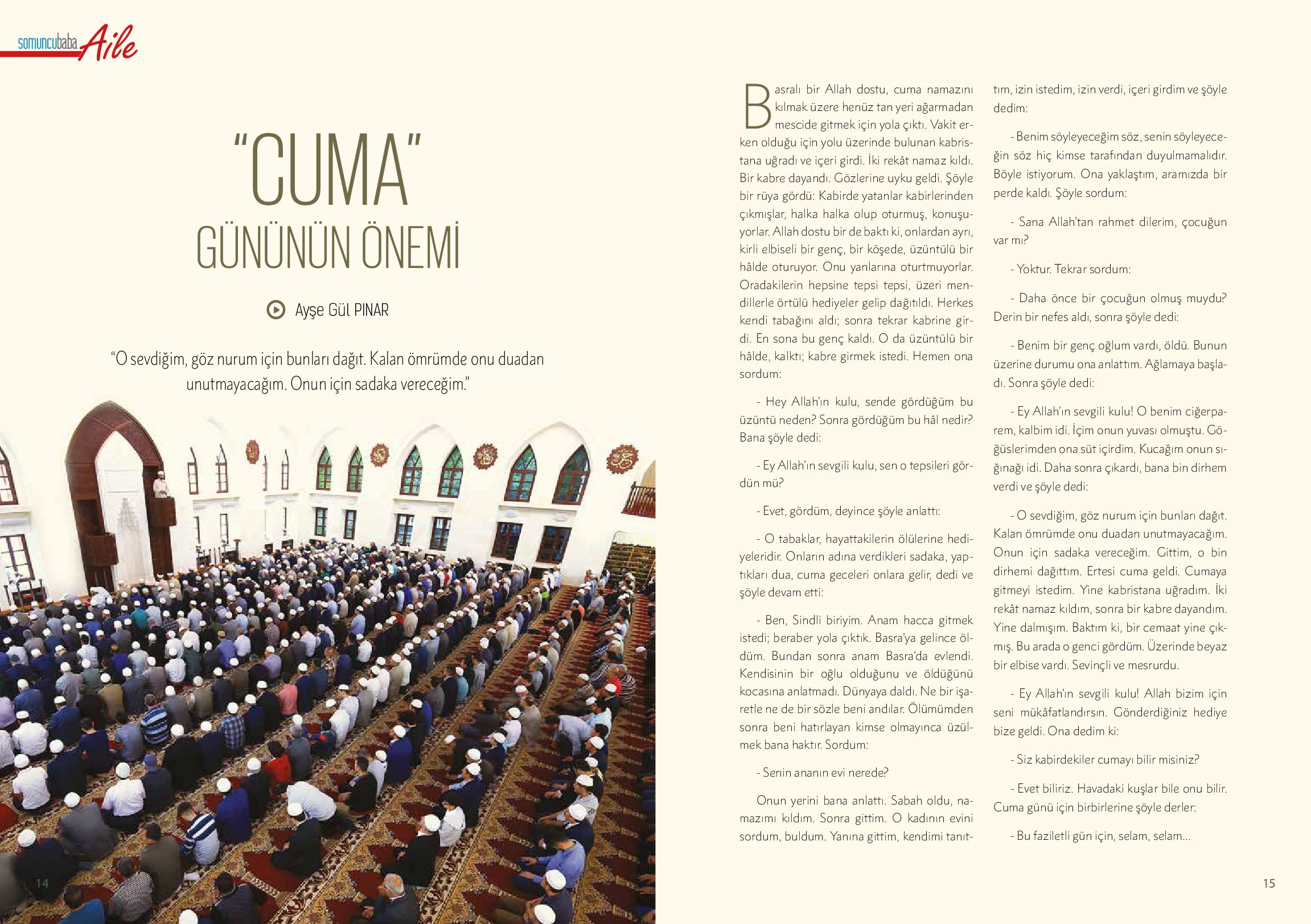 somuncubaba Aile

"CUMA" GÜNÜNÜN ÖNEMİ

Ayşe Gül PINAR

"O sevdiğim, göz nurum için bunları dağıt. Kalan ömrümde onu duadan unutmayacağım. Onun için sadaka vereceğim."

14

Basralı bir Allah dostu, cuma namazını kılmak üzere henüz tan yeri ağarmadan mescide gitmek için yola çıktı. Vakit erken olduğu için yolu üzerinde bulunan kabristana uğradı ve içeri girdi. İki rekât namaz kıldı. Bir kabre dayandı. Gözlerine uyku geldi. Şöyle bir rüya gördü: Kabirde yatanlar kabirlerinden çıkmışlar, halka halka olup oturmuş, konuşuyorlar. Allah dostu bir de baktı ki, onlardan ayrı, kirli elbiseli bir genç, bir köşede, üzüntülü bir hâlde oturuyor. Onu yanlarına oturtmuyorlar. Oradakilerin hepsine tepsi tepsi, üzeri mendillerle örtülü hediyeler gelip dağıtıldı. Herkes kendi tabağını aldı; sonra tekrar kabrine girdi. En sona bu genç kaldı. O da üzüntülü bir hâlde, kalktı; kabre girmek istedi. Hemen ona sordum:

- Hey Allah'ın kulu, sende gördüğüm bu üzüntü neden? Sonra gördüğüm bu hâl nedir? Bana şöyle dedi:

- Ey Allah'ın sevgili kulu, sen o tepsileri gördün mü?

- Evet, gördüm, deyince şöyle anlattı:

- O tabaklar, hayattakilerin ölülerine hediyeleridir. Onların adına verdikleri sadaka, yaptıkları dua, cuma geceleri onlara gelir, dedi ve şöyle devam etti:

- Ben, Sindli biriyim. Anam hacca gitmek istedi; beraber yola çıktık. Basra'ya gelince öldüm. Bundan sonra anam Basra'da evlendi. Kendisinin bir oğlu olduğunu ve öldüğünü kocasına anlatmadı. Dünyaya daldı. Ne bir işaretle ne de bir sözle beni andılar. Ölümümden sonra beni hatırlayan kimse olmayınca üzülmek bana haktır. Sordum:

- Senin ananın evi nerede?

Onun yerini bana anlattı. Sabah oldu, namazımı kıldım. Sonra gittim. O kadının evini sordum, buldum. Yanına gittim, kendimi tanıttım, izin istedim, izin verdi, içeri girdim ve şöyle dedim:

- Benim söyleyeceğim söz, senin söyleyeceğin söz hiç kimse tarafından duyulmamalıdır. Böyle istiyorum. Ona yaklaştım, aramızda bir perde kaldı. Şöyle sordum:

- Sana Allah'tan rahmet dilerim, çocuğun var mı?

- Yoktur. Tekrar sordum:

- Daha önce bir çocuğun olmuş muydu? Derin bir nefes aldı, sonra şöyle dedi:

- Benim bir genç oğlum vardı, öldü. Bunun üzerine durumu ona anlattım. Ağlamaya başladı. Sonra şöyle dedi:

- Ey Allah'ın sevgili kulu! O benim ciğerparem, kalbim idi. İçim onun yuvası olmuştu. Göğüslerimden ona süt içirdim. Kucağım onun sığınağı idi. Daha sonra çıkardı, bana bin dirhem verdi ve şöyle dedi:

- O sevdiğim, göz nurum için bunları dağıt. Kalan ömrümde onu duadan unutmayacağım. Onun için sadaka vereceğim. Gittim, o bin dirhemi dağıttım. Ertesi cuma geldi. Cumaya gitmeyi istedim. Yine kabristana uğradım. İki rekât namaz kıldım, sonra bir kabre dayandım. Yine dalmışım. Baktım ki, bir cemaat yine çıkmış. Bu arada o genci gördüm. Üzerinde beyaz bir elbise vardı. Sevinçli ve mesrurdu.

- Ey Allah'ın sevgili kulu! Allah bizim için seni mükâfatlandırsın. Gönderdiğiniz hediye bize geldi. Ona dedim ki:

- Siz kabirdekiler cumayı bilir misiniz?

- Evet biliriz. Havadaki kuşlar bile onu bilir. Cuma günü için birbirlerine şöyle derler:

- Bu faziletli gün için, selam, selam...

15